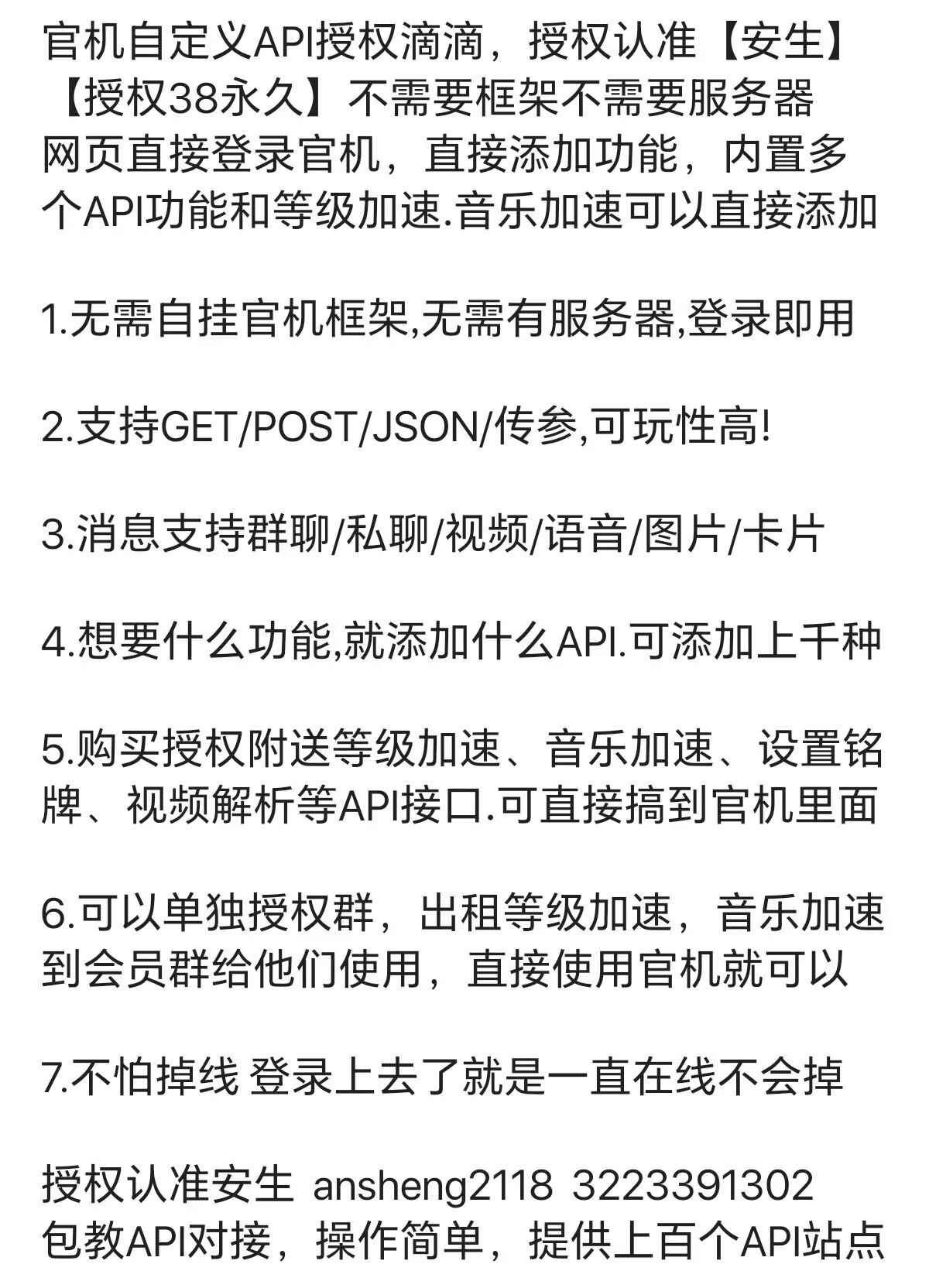 官机自定义API授权滴滴，授权认准【安生】【授权38永久】不需要框架不需要服务器 网页直接登录官机，直接添加功能，内置多个API功能和等级加速.音乐加速可以直接添加

1.无需自挂官机框架,无需有服务器,登录即用

2.支持GET/POST/JSON/传参,可玩性高!

3.消息支持群聊/私聊/视频/语音/图片/卡片

4.想要什么功能,就添加什么API.可添加上千种

5.购买授权附送等级加速、音乐加速、设置铭牌、视频解析等API接口.可直接搞到官机里面

6.可以单独授权群，出租等级加速，音乐加速到会员群给他们使用，直接使用官机就可以

7.不怕掉线 登录上去了就是一直在线不会掉

授权认准安生 ansheng2118 3223391302
包教API对接，操作简单，提供上百个API站点